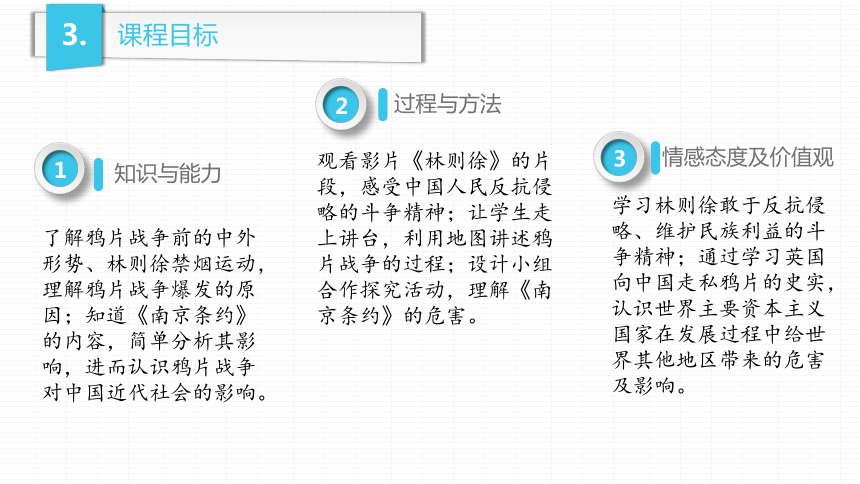 3. 课程目标

1 知识与能力

了解鸦片战争前的中外形势、林则徐禁烟运动，理解鸦片战争爆发的原因；知道《南京条约》的内容，简单分析其影响，进而认识鸦片战争对中国近代社会的影响。

2 过程与方法

观看影片《林则徐》的片段，感受中国人民反抗侵略的斗争精神；让学生走上讲台，利用地图讲述鸦片战争的过程；设计小组合作探究活动，理解《南京条约》的危害。

3 情感态度及价值观

学习林则徐敢于反抗侵略、维护民族利益的斗争精神；通过学习英国向中国走私鸦片的史实，认识世界主要资本主义国家在发展过程中给世界其他地区带来的危害及影响。